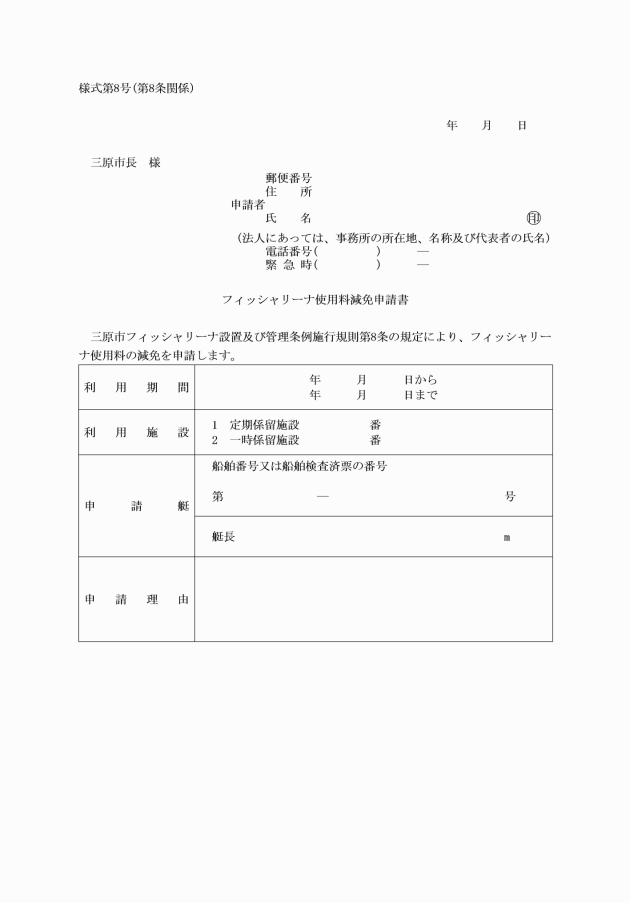 様式第8号(第8条関係)

年　月　日

三原市長　様

郵便番号
住　所
申請者
氏　名　㊞
(法人にあっては、事務所の所在地、名称及び代表者の氏名)
電話番号(　　　)　―
緊 急 時(　　　)　―

フィッシャリーナ使用料減免申請書

三原市フィッシャリーナ設置及び管理条例施行規則第8条の規定により、フィッシャリーナ使用料の減免を申請します。

| 利　用　期　間 | 年　月　日から<br>年　月　日まで |
|---|---|
| 利　用　施　設 | 1　定期係留施設　番<br>2　一時係留施設　番 |
| 申　請　艇 | 船舶番号又は船舶検査済票の番号<br>第　―　号 |
| | 艇長　m |
| 申　請　理　由 | |